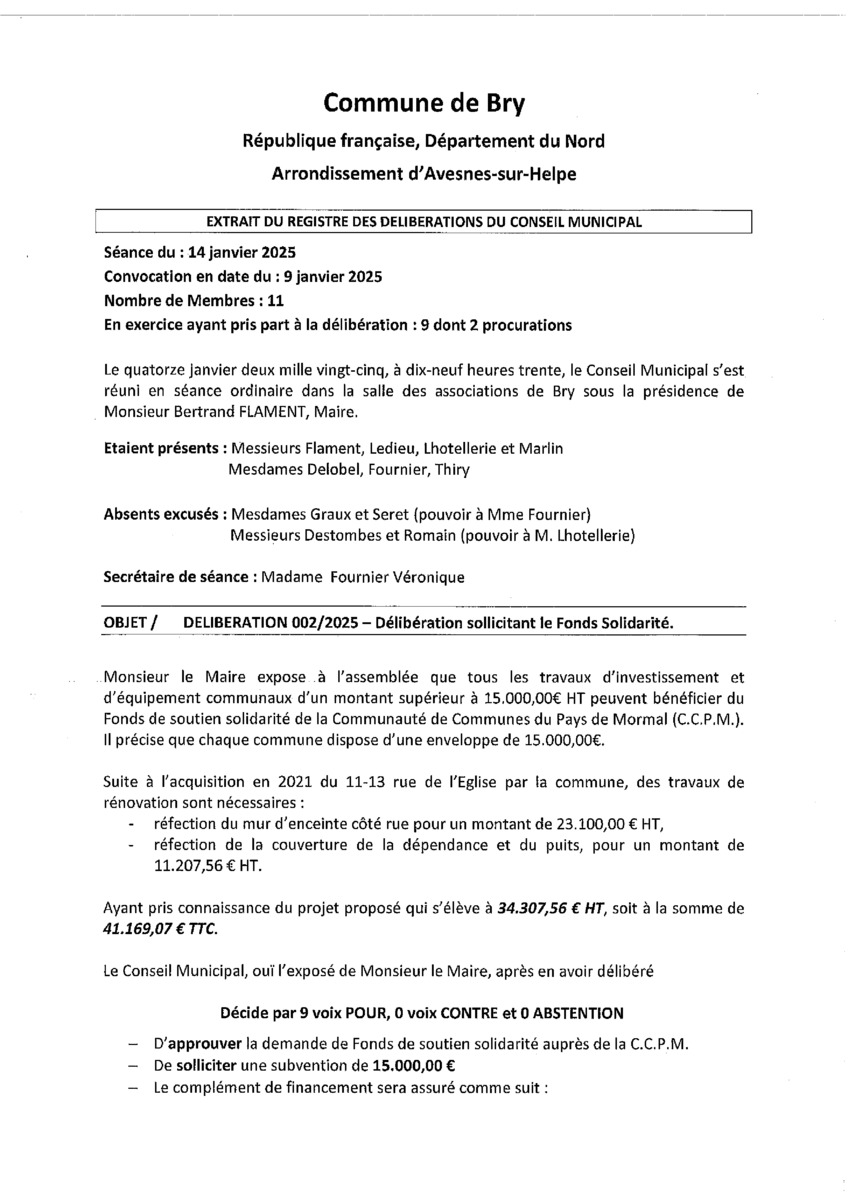 Commune de Bry

République française, Département du Nord

Arrondissement d'Avesnes-sur-Helpe

EXTRAIT DU REGISTRE DES DELIBERATIONS DU CONSEIL MUNICIPAL

Séance du : 14 janvier 2025
Convocation en date du : 9 janvier 2025
Nombre de Membres : 11
En exercice ayant pris part à la délibération : 9 dont 2 procurations

Le quatorze janvier deux mille vingt-cinq, à dix-neuf heures trente, le Conseil Municipal s'est réuni en séance ordinaire dans la salle des associations de Bry sous la présidence de Monsieur Bertrand FLAMENT, Maire.

Etaient présents : Messieurs Flament, Ledieu, Lhotellerie et Marlin
Mesdames Delobel, Fournier, Thiry

Absents excusés : Mesdames Graux et Seret (pouvoir à Mme Fournier)
Messieurs Destombes et Romain (pouvoir à M. Lhotellerie)

Secrétaire de séance : Madame Fournier Véronique

OBJET / DELIBERATION 002/2025 – Délibération sollicitant le Fonds Solidarité.

Monsieur le Maire expose à l'assemblée que tous les travaux d'investissement et d'équipement communaux d'un montant supérieur à 15.000,00€ HT peuvent bénéficier du Fonds de soutien solidarité de la Communauté de Communes du Pays de Mormal (C.C.P.M.). Il précise que chaque commune dispose d'une enveloppe de 15.000,00€.

Suite à l'acquisition en 2021 du 11-13 rue de l'Eglise par la commune, des travaux de rénovation sont nécessaires :
- réfection du mur d'enceinte côté rue pour un montant de 23.100,00 € HT,
- réfection de la couverture de la dépendance et du puits, pour un montant de 11.207,56 € HT.

Ayant pris connaissance du projet proposé qui s'élève à 34.307,56 € HT, soit à la somme de 41.169,07 € TTC.

Le Conseil Municipal, ouï l'exposé de Monsieur le Maire, après en avoir délibéré

Décide par 9 voix POUR, 0 voix CONTRE et 0 ABSTENTION

– D'approuver la demande de Fonds de soutien solidarité auprès de la C.C.P.M.
– De solliciter une subvention de 15.000,00 €
– Le complément de financement sera assuré comme suit :